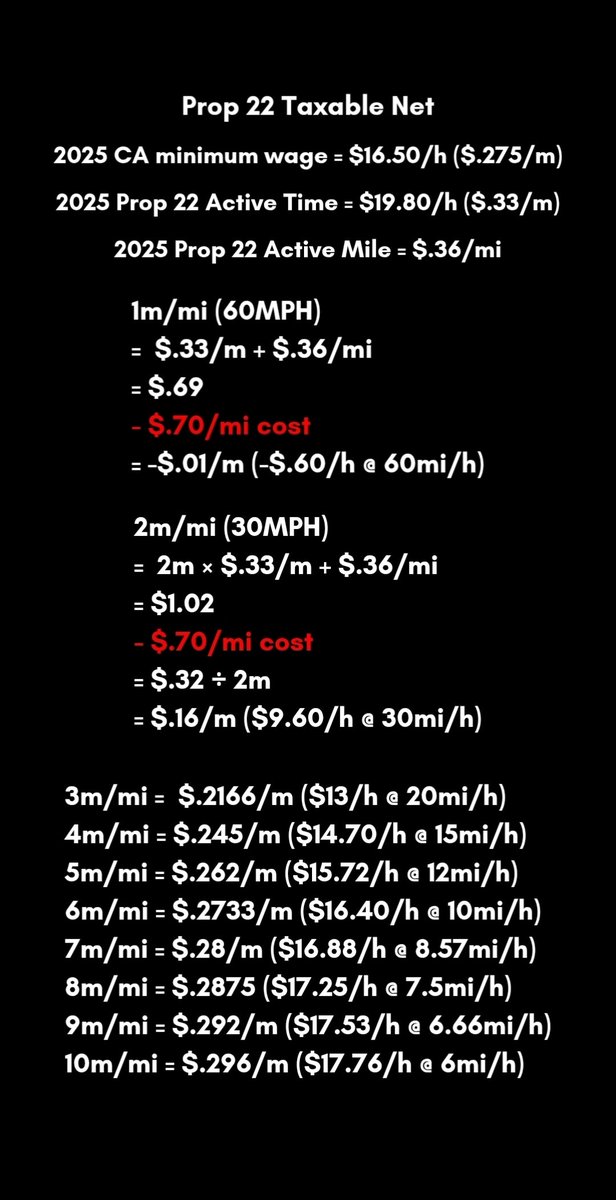 Prop 22 Taxable Net

2025 CA minimum wage = \$16.50/h (\$.275/m)

2025 Prop 22 Active Time = \$19.80/h (\$.33/m)

2025 Prop 22 Active Mile = \$.36/mi

1m/mi (60MPH)
= \$.33/m + \$.36/mi
= \$.69
- \$.70/mi cost
= -\$.01/m (-\$.60/h @ 60mi/h)

2m/mi (30MPH)
= 2m × \$.33/m + \$.36/mi
= \$1.02
- \$.70/mi cost
= \$.32 ÷ 2m
= \$.16/m (\$9.60/h @ 30mi/h)

3m/mi = \$.2166/m (\$13/h @ 20mi/h)
4m/mi = \$.245/m (\$14.70/h @ 15mi/h)
5m/mi = \$.262/m (\$15.72/h @ 12mi/h)
6m/mi = \$.2733/m (\$16.40/h @ 10mi/h)
7m/mi = \$.28/m (\$16.88/h @ 8.57mi/h)
8m/mi = \$.2875 (\$17.25/h @ 7.5mi/h)
9m/mi = \$.292/m (\$17.53/h @ 6.66mi/h)
10m/mi = \$.296/m (\$17.76/h @ 6mi/h)